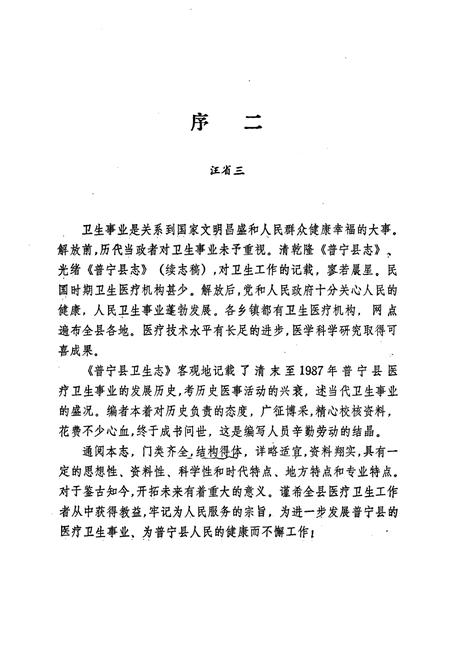 序　二

汪省三

卫生事业是关系到国家文明昌盛和人民群众健康幸福的大事。解放前，历代当政者对卫生事业未予重视。清乾隆《普宁县志》、光绪《普宁县志》（续志稿），对卫生工作的记载，寥若晨星。民国时期卫生医疗机构甚少。解放后，党和人民政府十分关心人民的健康，人民卫生事业蓬勃发展。各乡镇都有卫生医疗机构，网点遍布全县各地。医疗技术水平有长足的进步，医学科学研究取得可喜成果。

《普宁县卫生志》客观地记载了清末至1987年普宁县医疗卫生事业的发展历史，考历史医事活动的兴衰，述当代卫生事业的盛况。编者本着对历史负责的态度，广征博采，精心校核资料，花费不少心血，终于成书问世，这是编写人员辛勤劳动的结晶。

通阅本志，门类齐全，结构得体，详略适宜，资料翔实，具有一定的思想性、资料性、科学性和时代特点、地方特点和专业特点。对于鉴古知今，开拓未来有着重大的意义。谨希全县医疗卫生工作者从中获得教益，牢记为人民服务的宗旨，为进一步发展普宁县的医疗卫生事业、为普宁县人民的健康而不懈工作！